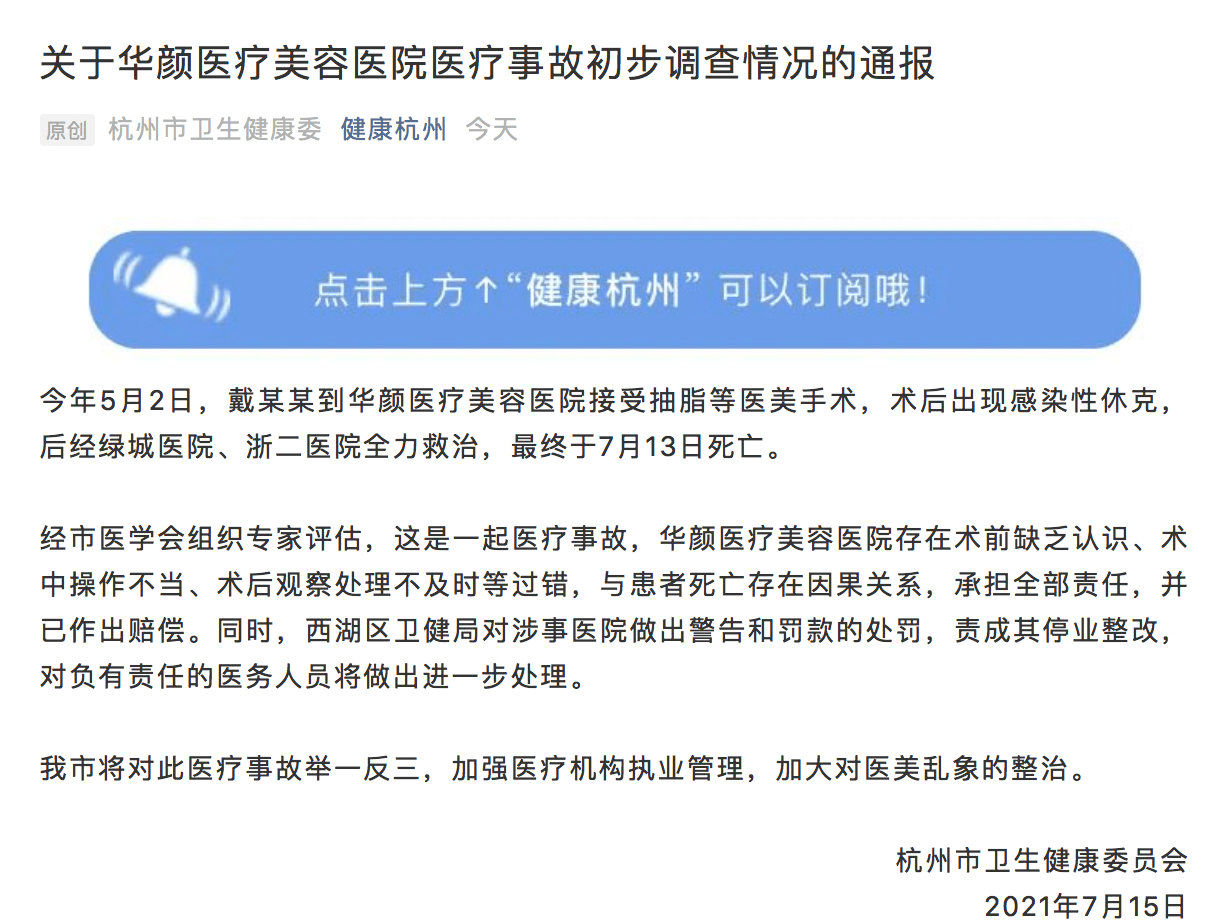 关于华颜医疗美容医院医疗事故初步调查情况的通报

原创 杭州市卫生健康委 健康杭州 今天

点击上方↑“健康杭州”可以订阅哦！

今年5月2日，戴某某到华颜医疗美容医院接受抽脂等医美手术，术后出现感染性休克，后经绿城医院、浙二医院全力救治，最终于7月13日死亡。

经市医学会组织专家评估，这是一起医疗事故，华颜医疗美容医院存在术前缺乏认识、术中操作不当、术后观察处理不及时等过错，与患者死亡存在因果关系，承担全部责任，并已作出赔偿。同时，西湖区卫健局对涉事医院做出警告和罚款的处罚，责成其停业整改，对负有责任的医务人员将做出进一步处理。

我市将对此医疗事故举一反三，加强医疗机构执业管理，加大对医美乱象的整治。

杭州市卫生健康委员会
2021年7月15日